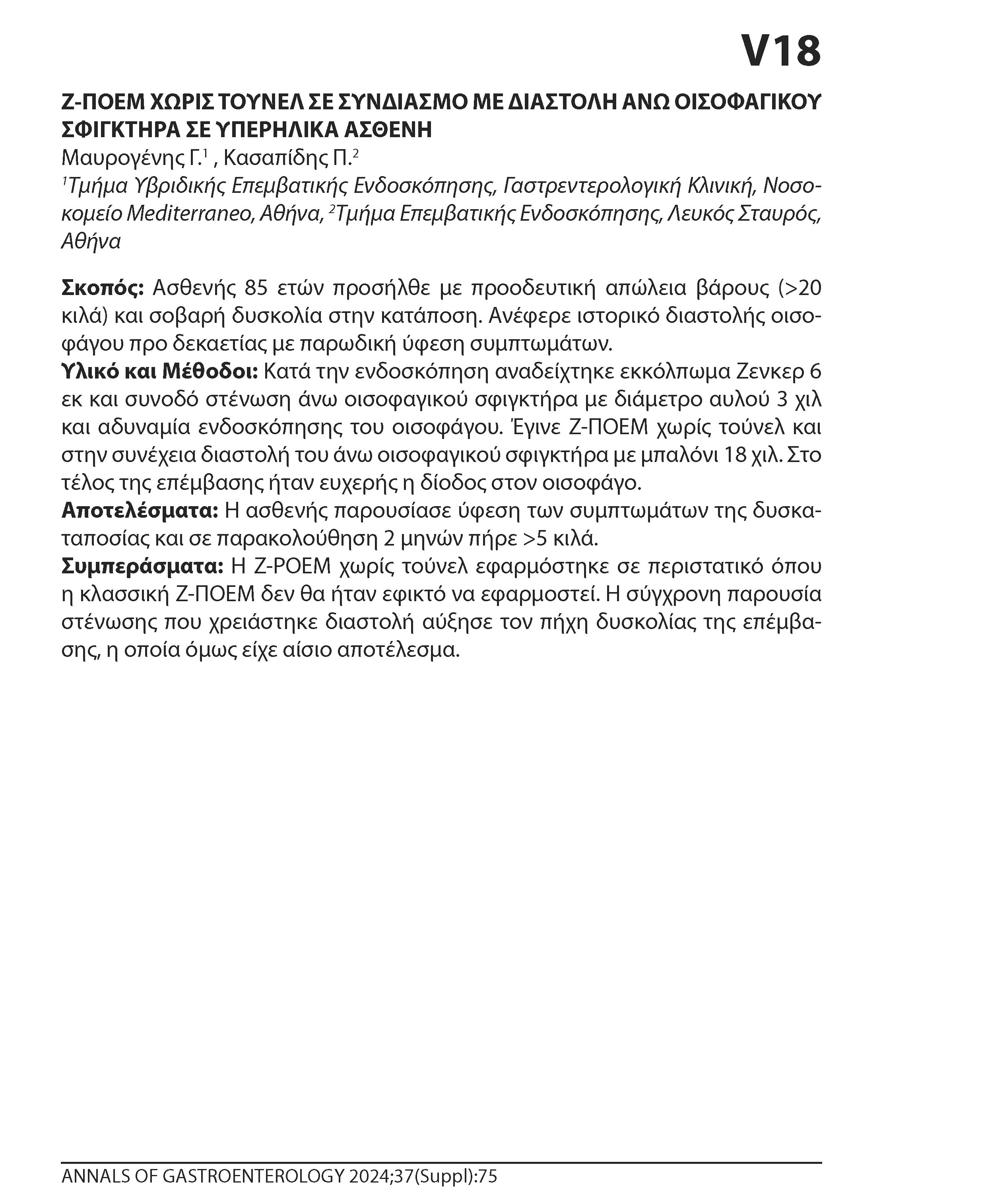 V18

Z-ΠΟΕΜ ΧΩΡΙΣ ΤΟΥΝΕΛ ΣΕ ΣΥΝΔΙΑΣΜΟ ΜΕ ΔΙΑΣΤΟΛΗ ΑΝΩ ΟΙΣΟΦΑΓΙΚΟΥ ΣΦΙΓΚΤΗΡΑ ΣΕ ΥΠΕΡΗΛΙΚΑ ΑΣΘΕΝΗ

Μαυρογένης Γ.$^1$ , Κασαπίδης Π.$^2$

$^1$Τμήμα Υβριδικής Επεμβατικής Ενδοσκόπησης, Γαστρεντερολογική Κλινική, Νοσοκομείο Mediterraneo, Αθήνα, $^2$Τμήμα Επεμβατικής Ενδοσκόπησης, Λευκός Σταυρός, Αθήνα

Σκοπός: Ασθενής 85 ετών προσήλθε με προοδευτική απώλεια βάρους (>20 κιλά) και σοβαρή δυσκολία στην κατάποση. Ανέφερε ιστορικό διαστολής οισοφάγου προ δεκαετίας με παρωδική ύφεση συμπτωμάτων.
Υλικό και Μέθοδοι: Κατά την ενδοσκόπηση αναδείχτηκε εκκόλπωμα Ζενκερ 6 εκ και συνοδό στένωση άνω οισοφαγικού σφιγκτήρα με διάμετρο αυλού 3 χιλ και αδυναμία ενδοσκόπησης του οισοφάγου. Έγινε Z-ΠΟΕΜ χωρίς τούνελ και στην συνέχεια διαστολή του άνω οισοφαγικού σφιγκτήρα με μπαλόνι 18 χιλ. Στο τέλος της επέμβασης ήταν ευχερής η δίοδος στον οισοφάγο.
Αποτελέσματα: Η ασθενής παρουσίασε ύφεση των συμπτωμάτων της δυσκαταποσίας και σε παρακολούθηση 2 μηνών πήρε >5 κιλά.
Συμπεράσματα: Η Z-POEM χωρίς τούνελ εφαρμόστηκε σε περιστατικό όπου η κλασσική Z-ΠΟΕΜ δεν θα ήταν εφικτό να εφαρμοστεί. Η σύγχρονη παρουσία στένωσης που χρειάστηκε διαστολή αύξησε τον πήχη δυσκολίας της επέμβασης, η οποία όμως είχε αίσιο αποτέλεσμα.

ANNALS OF GASTROENTEROLOGY 2024;37(Suppl):75